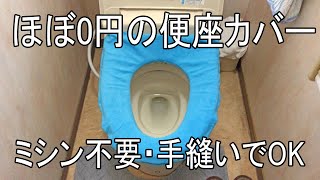 ほぼ0円の便座カバー

ミシン不要・手縫いでOK